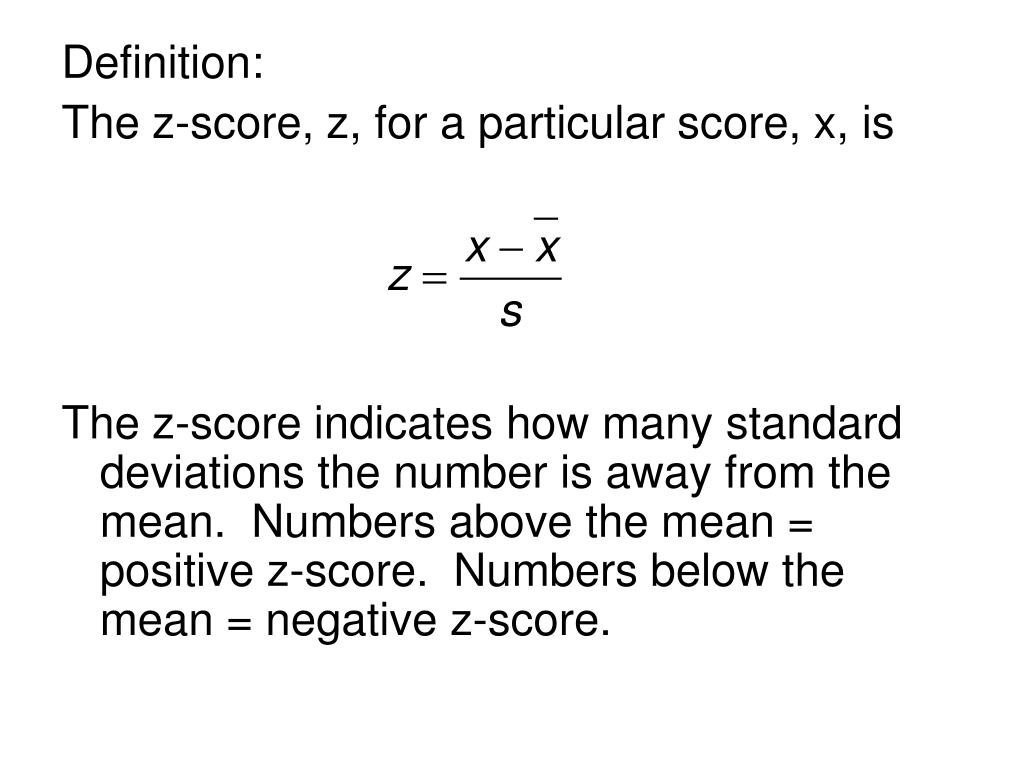 Definition:

The z-score, z, for a particular score, x, is

$z = \frac{x - \bar{x}}{s}$

The z-score indicates how many standard deviations the number is away from the mean.  Numbers above the mean = positive z-score.  Numbers below the mean = negative z-score.